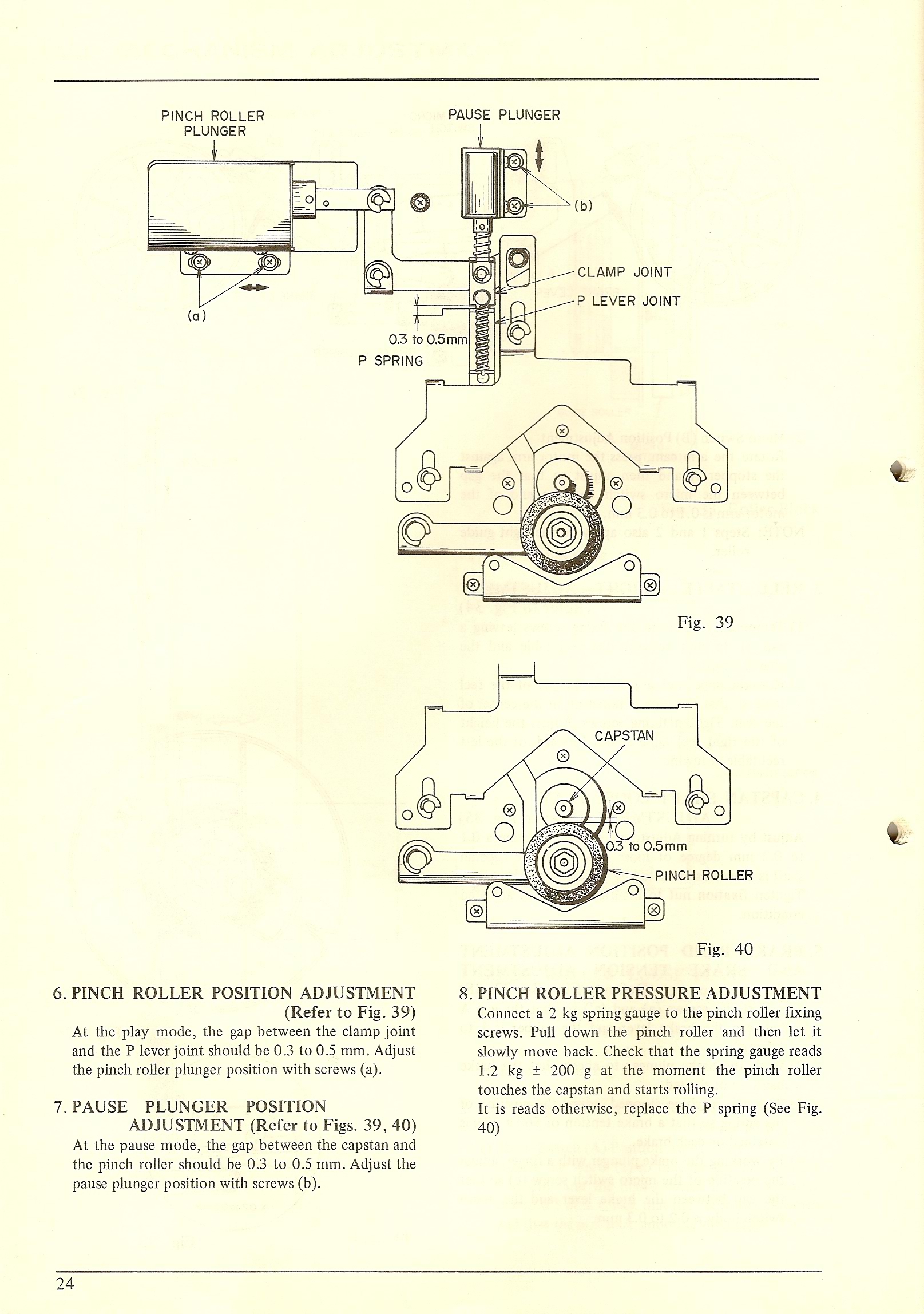 PINCH ROLLER PLUNGER

PAUSE PLUNGER

(b)

CLAMP JOINT

P LEVER JOINT

(a)

0.3 to 0.5mm

P SPRING

Fig. 39

CAPSTAN

0.3 to 0.5mm

PINCH ROLLER

Fig. 40

6. PINCH ROLLER POSITION ADJUSTMENT (Refer to Fig. 39)

At the play mode, the gap between the clamp joint and the P lever joint should be 0.3 to 0.5 mm. Adjust the pinch roller plunger position with screws (a).

7. PAUSE PLUNGER POSITION ADJUSTMENT (Refer to Figs. 39, 40)

At the pause mode, the gap between the capstan and the pinch roller should be 0.3 to 0.5 mm. Adjust the pause plunger position with screws (b).

8. PINCH ROLLER PRESSURE ADJUSTMENT

Connect a 2 kg spring gauge to the pinch roller fixing screws. Pull down the pinch roller and then let it slowly move back. Check that the spring gauge reads 1.2 kg ± 200 g at the moment the pinch roller touches the capstan and starts rolling.
It is reads otherwise, replace the P spring (See Fig. 40)

24